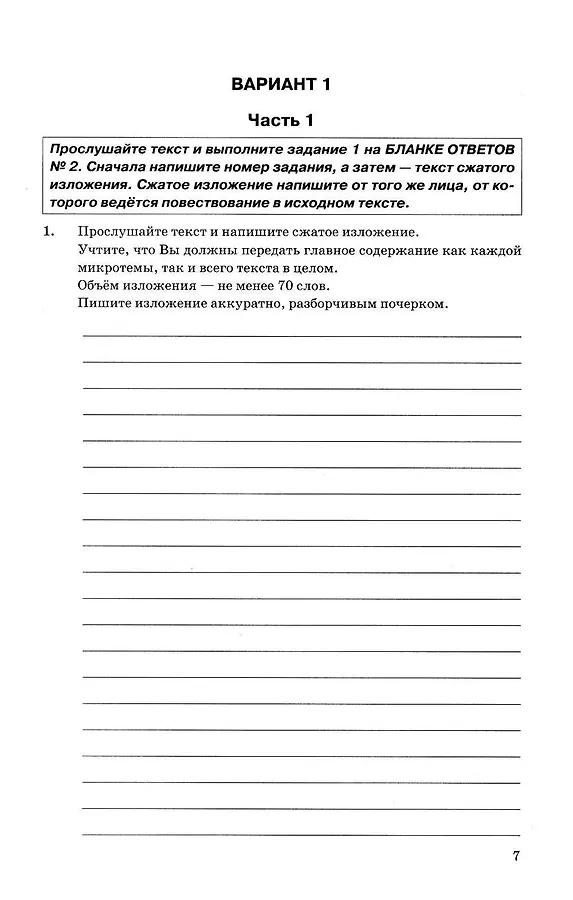 ВАРИАНТ 1

Часть 1

Прослушайте текст и выполните задание 1 на БЛАНКЕ ОТВЕТОВ № 2. Сначала напишите номер задания, а затем — текст сжатого изложения. Сжатое изложение напишите от того же лица, от которого ведётся повествование в исходном тексте.

1. Прослушайте текст и напишите сжатое изложение.
Учтите, что Вы должны передать главное содержание как каждой микротемы, так и всего текста в целом.
Объём изложения — не менее 70 слов.
Пишите изложение аккуратно, разборчивым почерком.

7